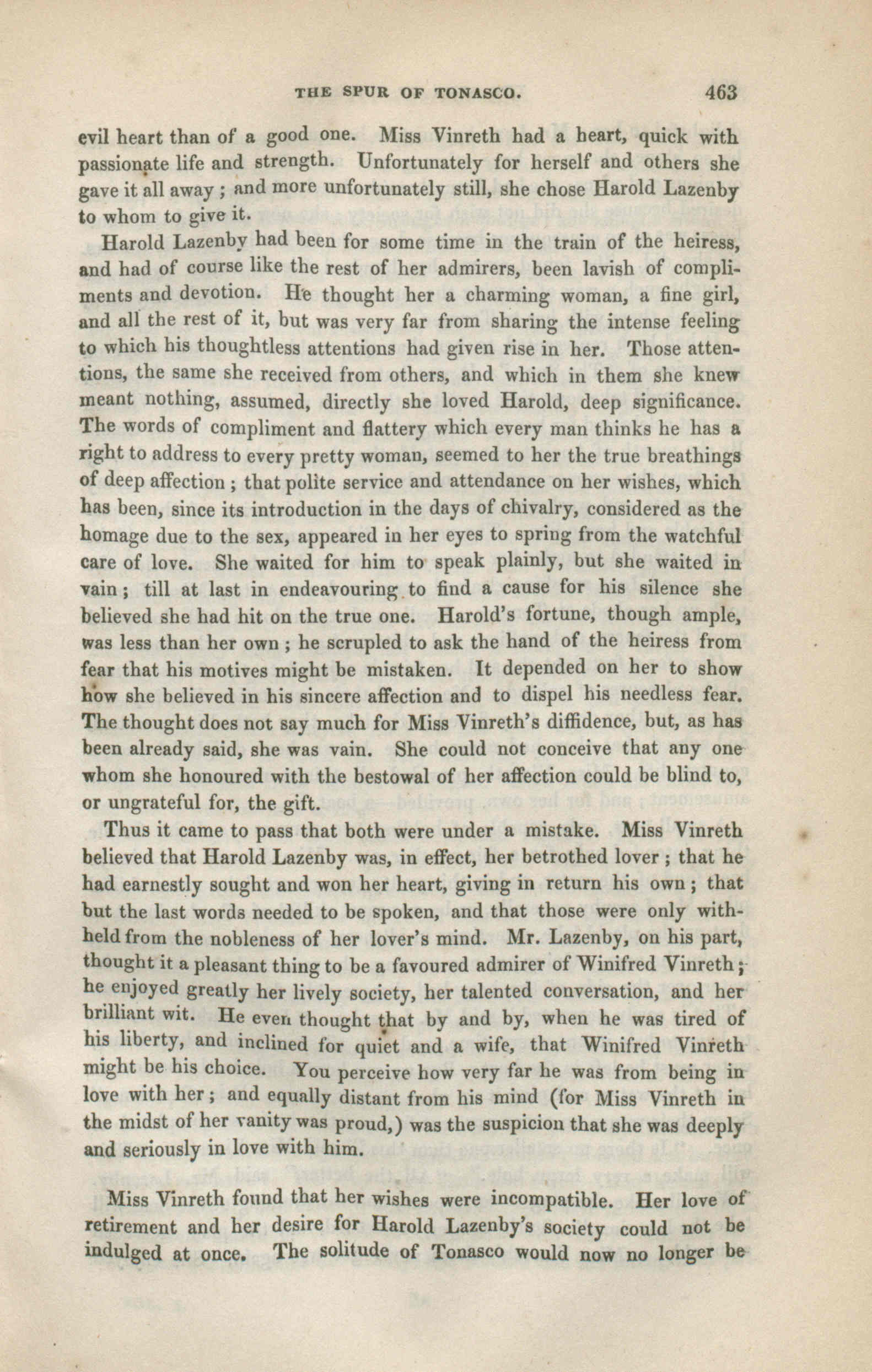 THE SPUR OF TONASCO. 463

evil heart than of a good one. Miss Vinreth had a heart, quick with passionate life and strength. Unfortunately for herself and others she gave it all away; and more unfortunately still, she chose Harold Lazenby to whom to give it.

Harold Lazenby had been for some time in the train of the heiress, and had of course like the rest of her admirers, been lavish of compliments and devotion. He thought her a charming woman, a fine girl, and all the rest of it, but was very far from sharing the intense feeling to which his thoughtless attentions had given rise in her. Those attentions, the same she received from others, and which in them she knew meant nothing, assumed, directly she loved Harold, deep significance. The words of compliment and flattery which every man thinks he has a right to address to every pretty woman, seemed to her the true breathings of deep affection; that polite service and attendance on her wishes, which has been, since its introduction in the days of chivalry, considered as the homage due to the sex, appeared in her eyes to spring from the watchful care of love. She waited for him to speak plainly, but she waited in vain; till at last in endeavouring to find a cause for his silence she believed she had hit on the true one. Harold's fortune, though ample, was less than her own; he scrupled to ask the hand of the heiress from fear that his motives might be mistaken. It depended on her to show how she believed in his sincere affection and to dispel his needless fear. The thought does not say much for Miss Vinreth's diffidence, but, as has been already said, she was vain. She could not conceive that any one whom she honoured with the bestowal of her affection could be blind to, or ungrateful for, the gift.

Thus it came to pass that both were under a mistake. Miss Vinreth believed that Harold Lazenby was, in effect, her betrothed lover; that he had earnestly sought and won her heart, giving in return his own; that but the last words needed to be spoken, and that those were only withheld from the nobleness of her lover's mind. Mr. Lazenby, on his part, thought it a pleasant thing to be a favoured admirer of Winifred Vinreth; he enjoyed greatly her lively society, her talented conversation, and her brilliant wit. He even thought that by and by, when he was tired of his liberty, and inclined for quiet and a wife, that Winifred Vinreth might be his choice. You perceive how very far he was from being in love with her; and equally distant from his mind (for Miss Vinreth in the midst of her vanity was proud,) was the suspicion that she was deeply and seriously in love with him.

Miss Vinreth found that her wishes were incompatible. Her love of retirement and her desire for Harold Lazenby's society could not be indulged at once. The solitude of Tonasco would now no longer be